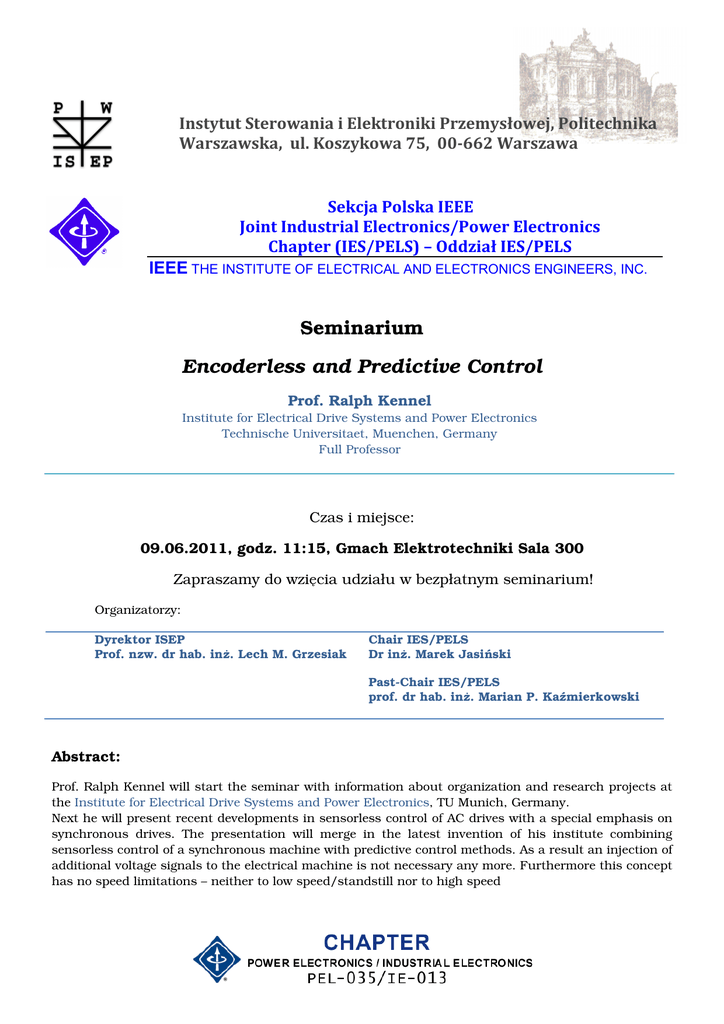 P W
IS EP

Instytut Sterowania i Elektroniki Przemysłowej, Politechnika Warszawska, ul. Koszykowa 75, 00-662 Warszawa

Sekcja Polska IEEE
Joint Industrial Electronics/Power Electronics
Chapter (IES/PELS) – Oddział IES/PELS

IEEE THE INSTITUTE OF ELECTRICAL AND ELECTRONICS ENGINEERS, INC.

Seminarium

Encoderless and Predictive Control

Prof. Ralph Kennel
Institute for Electrical Drive Systems and Power Electronics
Technische Universitaet, Muenchen, Germany
Full Professor

Czas i miejsce:

09.06.2011, godz. 11:15, Gmach Elektrotechniki Sala 300

Zapraszamy do wzięcia udziału w bezpłatnym seminarium!

Organizatorzy:

Dyrektor ISEP
Prof. nzw. dr hab. inż. Lech M. Grzesiak

Chair IES/PELS
Dr inż. Marek Jasiński

Past-Chair IES/PELS
prof. dr hab. inż. Marian P. Kaźmierkowski

Abstract:

Prof. Ralph Kennel will start the seminar with information about organization and research projects at the Institute for Electrical Drive Systems and Power Electronics, TU Munich, Germany.
Next he will present recent developments in sensorless control of AC drives with a special emphasis on synchronous drives. The presentation will merge in the latest invention of his institute combining sensorless control of a synchronous machine with predictive control methods. As a result an injection of additional voltage signals to the electrical machine is not necessary any more. Furthermore this concept has no speed limitations – neither to low speed/standstill nor to high speed

CHAPTER
POWER ELECTRONICS / INDUSTRIAL ELECTRONICS
PEL-035/IE-013